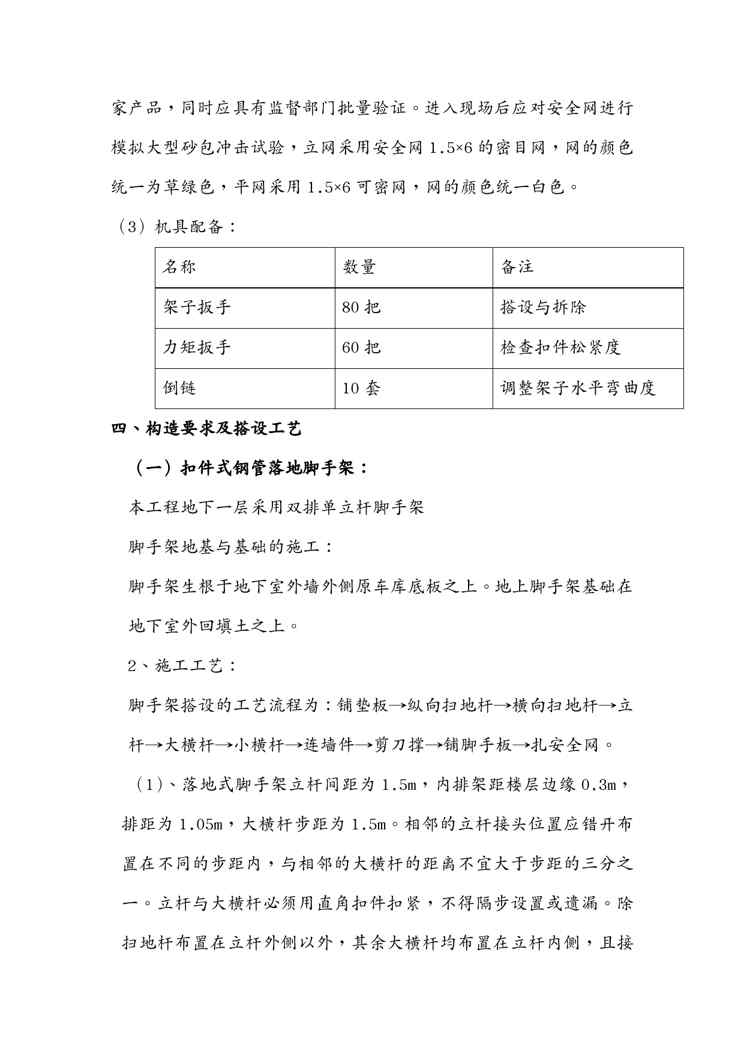 家产品，同时应具有监督部门批量验证。进入现场后应对安全网进行模拟大型砂包冲击试验，立网采用安全网 1.5×6 的密目网，网的颜色统一为草绿色，平网采用 1.5×6 可密网，网的颜色统一白色。

（3）机具配备：

| 名称 | 数量 | 备注 |
|---|---|---|
| 架子扳手 | 80 把 | 搭设与拆除 |
| 力矩扳手 | 60 把 | 检查扣件松紧度 |
| 倒链 | 10 套 | 调整架子水平弯曲度 |

四、构造要求及搭设工艺

（一）扣件式钢管落地脚手架：

本工程地下一层采用双排单立杆脚手架

脚手架地基与基础的施工：

脚手架生根于地下室外墙外侧原车库底板之上。地上脚手架基础在地下室外回填土之上。

2、施工工艺：

脚手架搭设的工艺流程为：铺垫板→纵向扫地杆→横向扫地杆→立杆→大横杆→小横杆→连墙件→剪刀撑→铺脚手板→扎安全网。

（1）、落地式脚手架立杆间距为 1.5m，内排架距楼层边缘 0.3m，排距为 1.05m，大横杆步距为 1.5m。相邻的立杆接头位置应错开布置在不同的步距内，与相邻的大横杆的距离不宜大于步距的三分之一。立杆与大横杆必须用直角扣件扣紧，不得隔步设置或遗漏。除扫地杆布置在立杆外侧以外，其余大横杆均布置在立杆内侧，且接